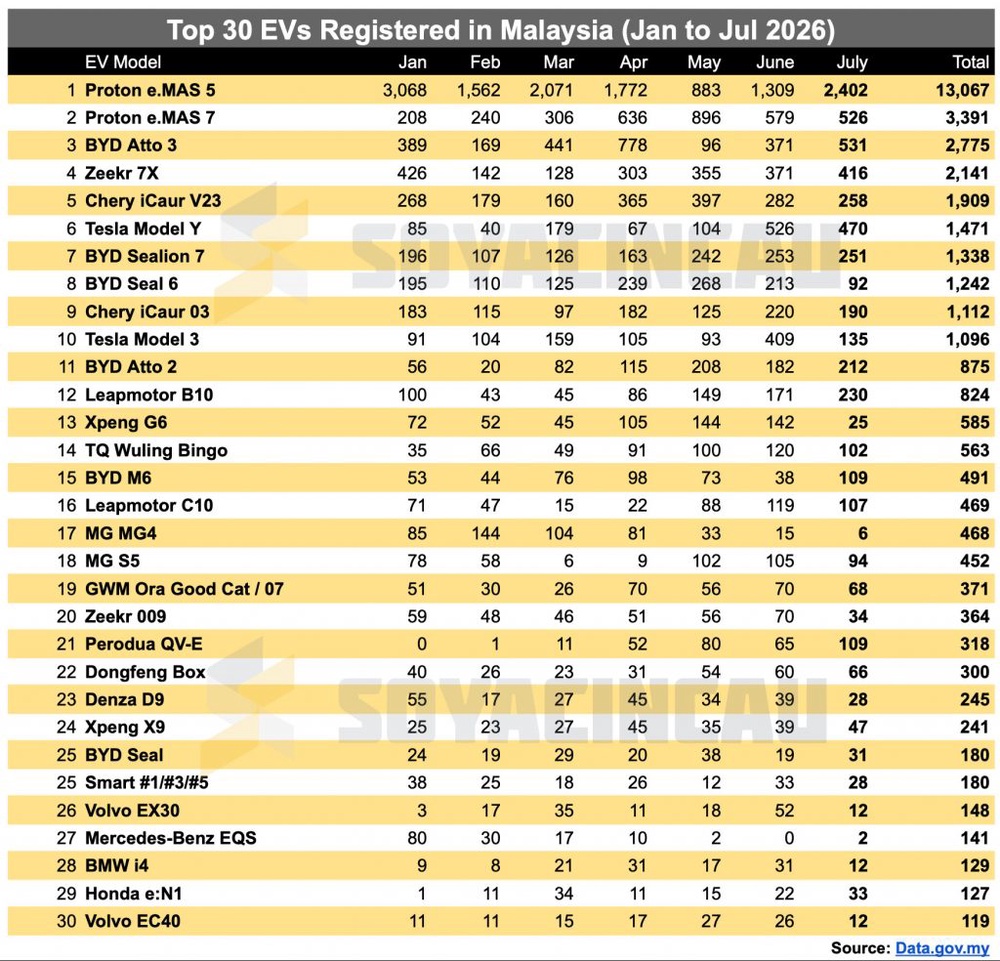 Top 30 EVs Registered in Malaysia (Jan to Jul 2026)

| | EV Model | Jan | Feb | Mar | Apr | May | June | July | Total |
|---|---|---|---|---|---|---|---|---|---|
| 1 | Proton e.MAS 5 | 3,068 | 1,562 | 2,071 | 1,772 | 883 | 1,309 | 2,402 | 13,067 |
| 2 | Proton e.MAS 7 | 208 | 240 | 306 | 636 | 896 | 579 | 526 | 3,391 |
| 3 | BYD Atto 3 | 389 | 169 | 441 | 778 | 96 | 371 | 531 | 2,775 |
| 4 | Zeekr 7X | 426 | 142 | 128 | 303 | 355 | 371 | 416 | 2,141 |
| 5 | Chery iCaur V23 | 268 | 179 | 160 | 365 | 397 | 282 | 258 | 1,909 |
| 6 | Tesla Model Y | 85 | 40 | 179 | 67 | 104 | 526 | 470 | 1,471 |
| 7 | BYD Sealion 7 | 196 | 107 | 126 | 163 | 242 | 253 | 251 | 1,338 |
| 8 | BYD Seal 6 | 195 | 110 | 125 | 239 | 268 | 213 | 92 | 1,242 |
| 9 | Chery iCaur 03 | 183 | 115 | 97 | 182 | 125 | 220 | 190 | 1,112 |
| 10 | Tesla Model 3 | 91 | 104 | 159 | 105 | 93 | 409 | 135 | 1,096 |
| 11 | BYD Atto 2 | 56 | 20 | 82 | 115 | 208 | 182 | 212 | 875 |
| 12 | Leapmotor B10 | 100 | 43 | 45 | 86 | 149 | 171 | 230 | 824 |
| 13 | Xpeng G6 | 72 | 52 | 45 | 105 | 144 | 142 | 25 | 585 |
| 14 | TQ Wuling Bingo | 35 | 66 | 49 | 91 | 100 | 120 | 102 | 563 |
| 15 | BYD M6 | 53 | 44 | 76 | 98 | 73 | 38 | 109 | 491 |
| 16 | Leapmotor C10 | 71 | 47 | 15 | 22 | 88 | 119 | 107 | 469 |
| 17 | MG MG4 | 85 | 144 | 104 | 81 | 33 | 15 | 6 | 468 |
| 18 | MG S5 | 78 | 58 | 6 | 9 | 102 | 105 | 94 | 452 |
| 19 | GWM Ora Good Cat / 07 | 51 | 30 | 26 | 70 | 56 | 70 | 68 | 371 |
| 20 | Zeekr 009 | 59 | 48 | 46 | 51 | 56 | 70 | 34 | 364 |
| 21 | Perodua QV-E | 0 | 1 | 11 | 52 | 80 | 65 | 109 | 318 |
| 22 | Dongfeng Box | 40 | 26 | 23 | 31 | 54 | 60 | 66 | 300 |
| 23 | Denza D9 | 55 | 17 | 27 | 45 | 34 | 39 | 28 | 245 |
| 24 | Xpeng X9 | 25 | 23 | 27 | 45 | 35 | 39 | 47 | 241 |
| 25 | BYD Seal | 24 | 19 | 29 | 20 | 38 | 19 | 31 | 180 |
| 25 | Smart #1/#3/#5 | 38 | 25 | 18 | 26 | 12 | 33 | 28 | 180 |
| 26 | Volvo EX30 | 3 | 17 | 35 | 11 | 18 | 52 | 12 | 148 |
| 27 | Mercedes-Benz EQS | 80 | 30 | 17 | 10 | 2 | 0 | 2 | 141 |
| 28 | BMW i4 | 9 | 8 | 21 | 31 | 17 | 31 | 12 | 129 |
| 29 | Honda e:N1 | 1 | 11 | 34 | 11 | 15 | 22 | 33 | 127 |
| 30 | Volvo EC40 | 11 | 11 | 15 | 17 | 27 | 26 | 12 | 119 |

SOYACINCAU
SOYACINCAU

Source: Data.gov.my